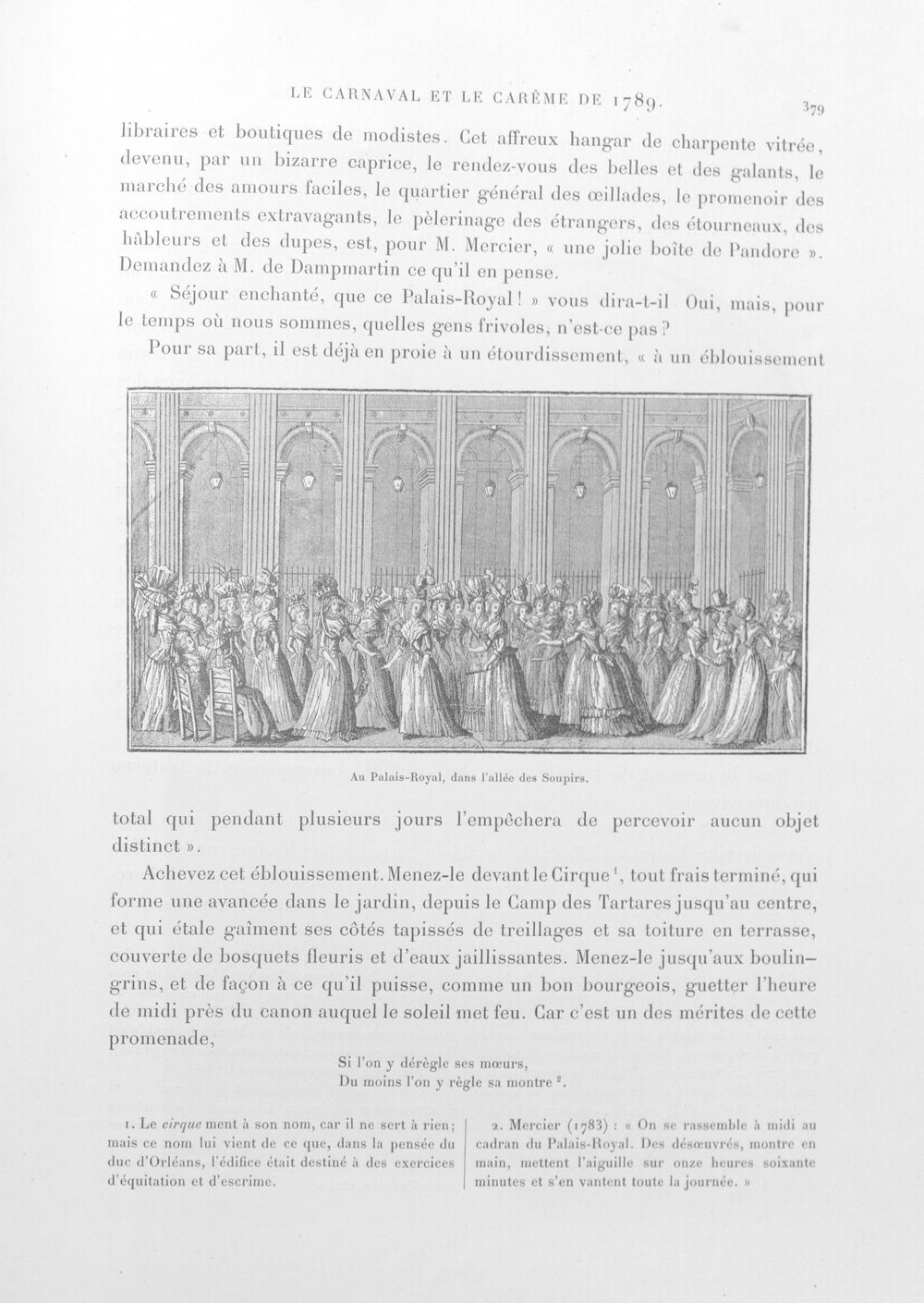 LE CARNAVAL ET LE CARÊME DE 1789. 379

libraires et boutiques de modistes. Cet affreux hangar de charpente vitrée, devenu, par un bizarre caprice, le rendez-vous des belles et des galants, le marché des amours faciles, le quartier général des œillades, le promenoir des accoutrements extravagants, le pèlerinage des étrangers, des étourneaux, des hâbleurs et des dupes, est, pour M. Mercier, « une jolie boîte de Pandore ». Demandez à M. de Dampmartin ce qu'il en pense.

« Séjour enchanté, que ce Palais-Royal ! » vous dira-t-il Oui, mais, pour le temps où nous sommes, quelles gens frivoles, n'est-ce pas ?

Pour sa part, il est déjà en proie à un étourdissement, « à un éblouissement

Au Palais-Royal, dans l'allée des Soupirs.

total qui pendant plusieurs jours l'empêchera de percevoir aucun objet distinct ».

Achevez cet éblouissement. Menez-le devant le Cirque $^{1}$, tout frais terminé, qui forme une avancée dans le jardin, depuis le Camp des Tartares jusqu'au centre, et qui étale gaîment ses côtés tapissés de treillages et sa toiture en terrasse, couverte de bosquets fleuris et d'eaux jaillissantes. Menez-le jusqu'aux boulingrins, et de façon à ce qu'il puisse, comme un bon bourgeois, guetter l'heure de midi près du canon auquel le soleil met feu. Car c'est un des mérites de cette promenade,

Si l'on y dérègle ses mœurs,
Du moins l'on y règle sa montre $^{2}$.

1. Le cirque ment à son nom, car il ne sert à rien; mais ce nom lui vient de ce que, dans la pensée du duc d'Orléans, l'édifice était destiné à des exercices d'équitation et d'escrime.

2. Mercier (1783) : « On se rassemble à midi au cadran du Palais-Royal. Des désœuvrés, montre en main, mettent l'aiguille sur onze heures soixante minutes et s'en vantent toute la journée. »